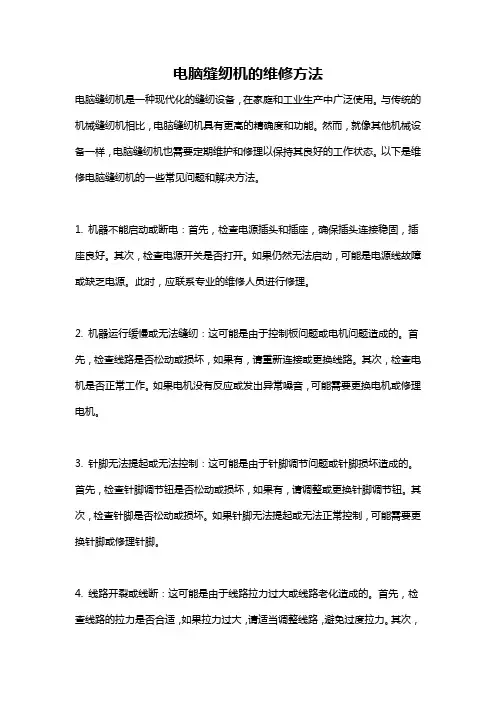 电脑缝纫机的维修方法

电脑缝纫机是一种现代化的缝纫设备，在家庭和工业生产中广泛使用。与传统的机械缝纫机相比，电脑缝纫机具有更高的精确度和功能。然而，就像其他机械设备一样，电脑缝纫机也需要定期维护和修理以保持其良好的工作状态。以下是维修电脑缝纫机的一些常见问题和解决方法。

1. 机器不能启动或断电：首先，检查电源插头和插座，确保插头连接稳固，插座良好。其次，检查电源开关是否打开。如果仍然无法启动，可能是电源线故障或缺乏电源。此时，应联系专业的维修人员进行修理。

2. 机器运行缓慢或无法缝纫：这可能是由于控制板问题或电机问题造成的。首先，检查线路是否松动或损坏，如果有，请重新连接或更换线路。其次，检查电机是否正常工作。如果电机没有反应或发出异常噪音，可能需要更换电机或修理电机。

3. 针脚无法提起或无法控制：这可能是由于针脚调节问题或针脚损坏造成的。首先，检查针脚调节钮是否松动或损坏，如果有，请调整或更换针脚调节钮。其次，检查针脚是否松动或损坏。如果针脚无法提起或无法正常控制，可能需要更换针脚或修理针脚。

4. 线路开裂或线断：这可能是由于线路拉力过大或线路老化造成的。首先，检查线路的拉力是否合适，如果拉力过大，请适当调整线路，避免过度拉力。其次，